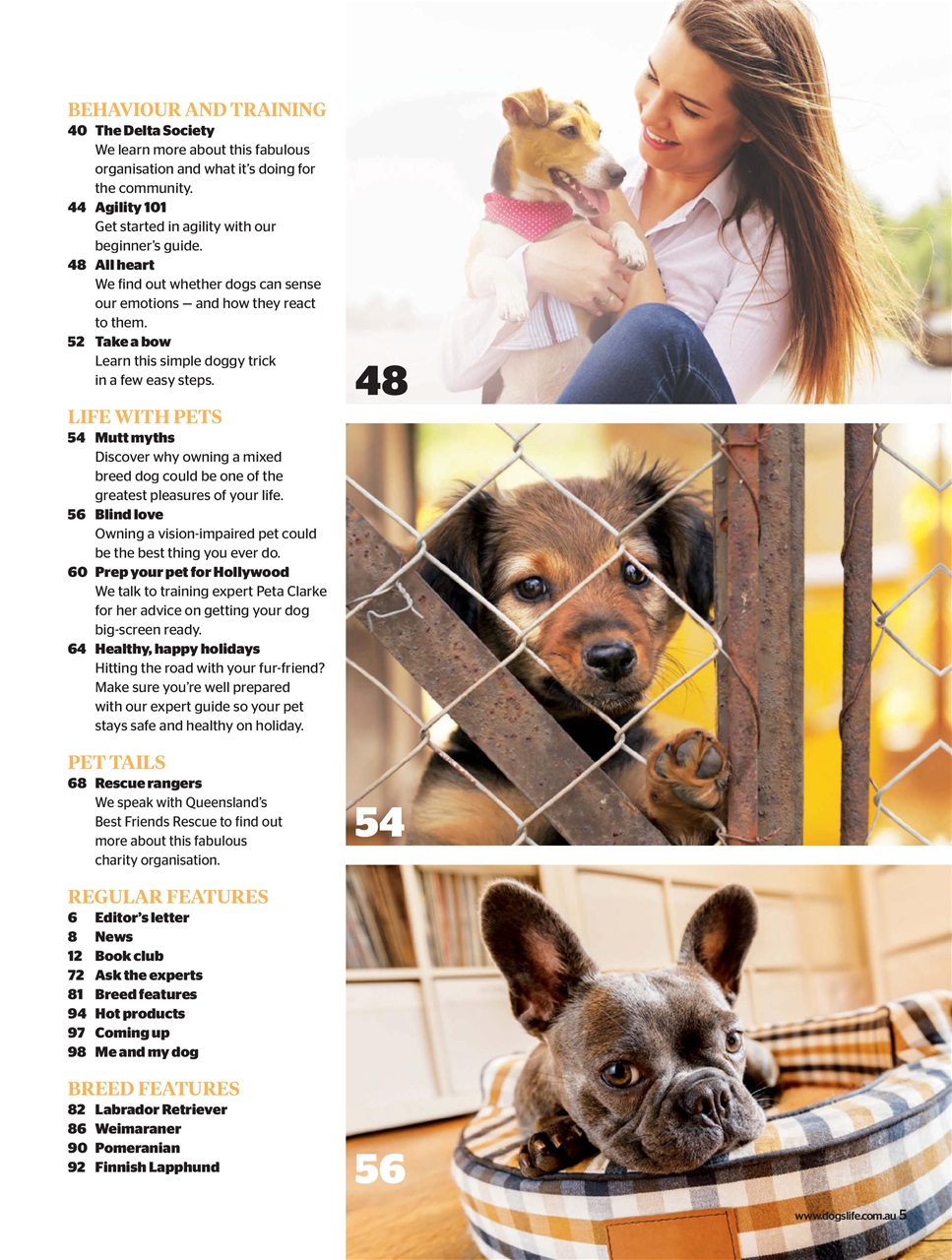 BEHAVIOUR AND TRAINING
40 The Delta Society
We learn more about this fabulous organisation and what it's doing for the community.
44 Agility 101
Get started in agility with our beginner's guide.
48 All heart
We find out whether dogs can sense our emotions — and how they react to them.
52 Take a bow
Learn this simple doggy trick in a few easy steps.

LIFE WITH PETS
54 Mutt myths
Discover why owning a mixed breed dog could be one of the greatest pleasures of your life.
56 Blind love
Owning a vision-impaired pet could be the best thing you ever do.
60 Prep your pet for Hollywood
We talk to training expert Peta Clarke for her advice on getting your dog big-screen ready.
64 Healthy, happy holidays
Hitting the road with your fur-friend? Make sure you're well prepared with our expert guide so your pet stays safe and healthy on holiday.

PET TAILS
68 Rescue rangers
We speak with Queensland's Best Friends Rescue to find out more about this fabulous charity organisation.

REGULAR FEATURES
6 Editor's letter
8 News
12 Book club
72 Ask the experts
81 Breed features
94 Hot products
97 Coming up
98 Me and my dog

BREED FEATURES
82 Labrador Retriever
86 Weimaraner
90 Pomeranian
92 Finnish Lapphund

48

54

56

www.dogslife.com.au 5